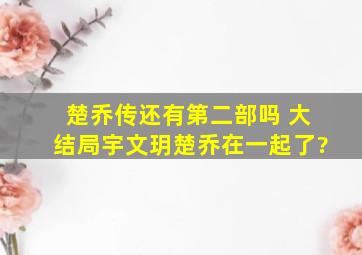 楚乔传还有第二部吗 大结局宇文玥楚乔在一起了?